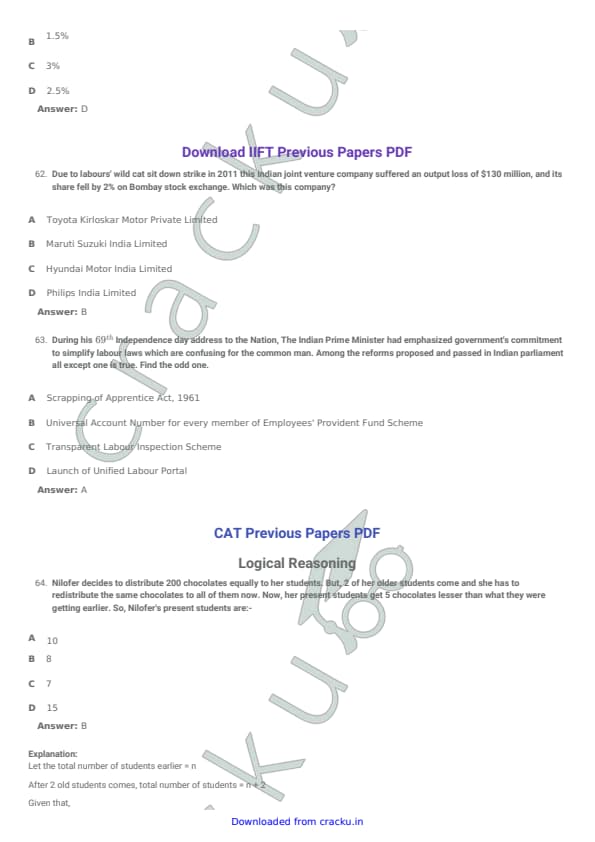 B 1.5%

C 3%

D 2.5%

Answer: D

Download IIFT Previous Papers PDF

62. Due to labours' wild cat sit down strike in 2011 this Indian joint venture company suffered an output loss of $130 million, and its share fell by 2% on Bombay stock exchange. Which was this company?

A Toyota Kirloskar Motor Private Limited

B Maruti Suzuki India Limited

C Hyundai Motor India Limited

D Philips India Limited

Answer: B

63. During his $69^{th}$ Independence day address to the Nation, The Indian Prime Minister had emphasized government's commitment to simplify labour laws which are confusing for the common man. Among the reforms proposed and passed in Indian parliament all except one is true. Find the odd one.

A Scrapping of Apprentice Act, 1961

B Universal Account Number for every member of Employees' Provident Fund Scheme

C Transparent Labour Inspection Scheme

D Launch of Unified Labour Portal

Answer: A

CAT Previous Papers PDF

Logical Reasoning

64. Nilofer decides to distribute 200 chocolates equally to her students. But, 2 of her older students come and she has to redistribute the same chocolates to all of them now. Now, her present students get 5 chocolates lesser than what they were getting earlier. So, Nilofer's present students are:-

A 10

B 8

C 7

D 15

Answer: B

Explanation:
Let the total number of students earlier = n

After 2 old students comes, total number of students = n + 2

Given that,

Downloaded from cracku.in